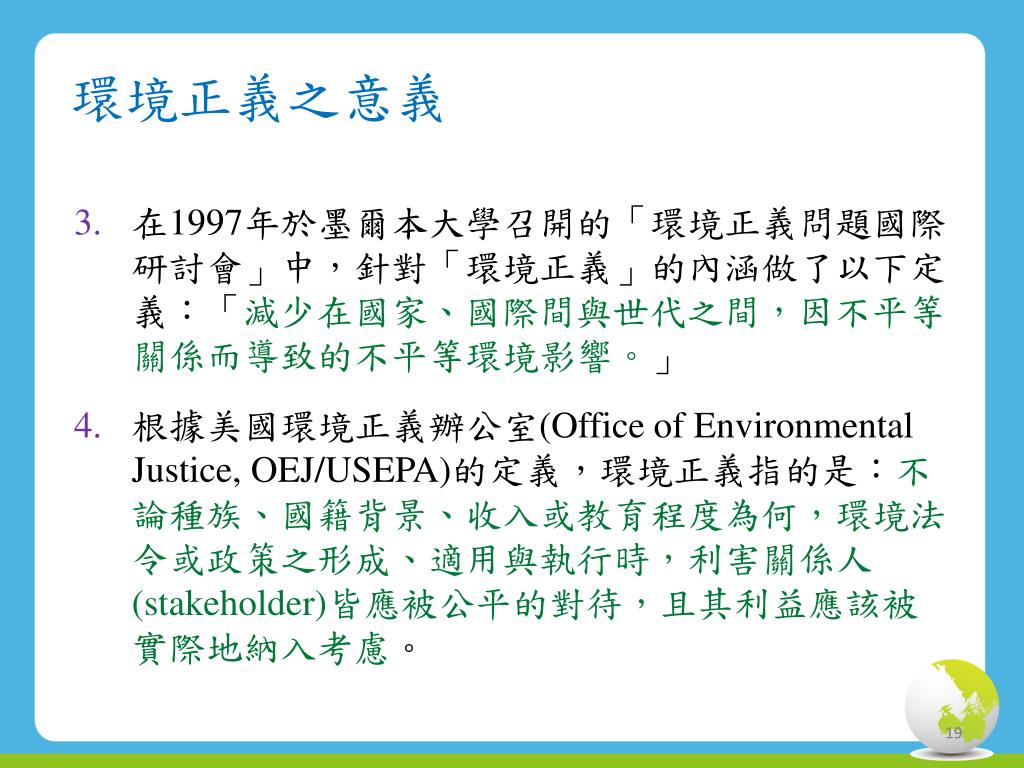 環境正義之意義

3. 在1997年於墨爾本大學召開的「環境正義問題國際研討會」中，針對「環境正義」的內涵做了以下定義：「減少在國家、國際間與世代之間，因不平等關係而導致的不平等環境影響。」

4. 根據美國環境正義辦公室(Office of Environmental Justice, OEJ/USEPA)的定義，環境正義指的是：不論種族、國籍背景、收入或教育程度為何，環境法令或政策之形成、適用與執行時，利害關係人(stakeholder)皆應被公平的對待，且其利益應該被實際地納入考慮。

19